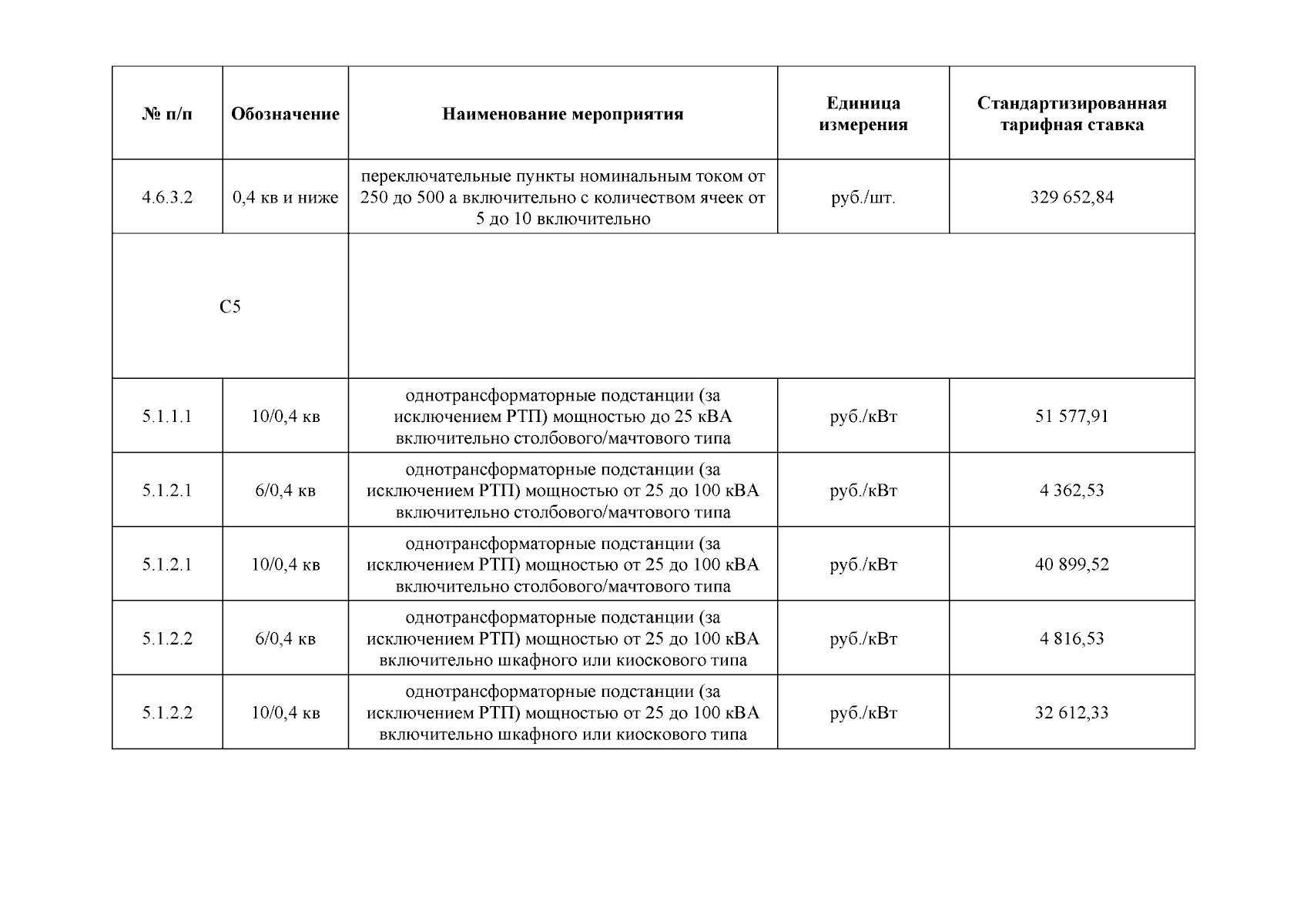 | № п/п | Обозначение | Наименование мероприятия | Единица измерения | Стандартизированная тарифная ставка |
|---|---|---|---|---|
| 4.6.3.2 | 0,4 кв и ниже | переключательные пункты номинальным током от 250 до 500 а включительно с количеством ячеек от 5 до 10 включительно | руб./шт. | 329 652,84 |
| С5 | | | | |
| 5.1.1.1 | 10/0,4 кв | однотрансформаторные подстанции (за исключением РТП) мощностью до 25 кВА включительно столбового/мачтового типа | руб./кВт | 51 577,91 |
| 5.1.2.1 | 6/0,4 кв | однотрансформаторные подстанции (за исключением РТП) мощностью от 25 до 100 кВА включительно столбового/мачтового типа | руб./кВт | 4 362,53 |
| 5.1.2.1 | 10/0,4 кв | однотрансформаторные подстанции (за исключением РТП) мощностью от 25 до 100 кВА включительно столбового/мачтового типа | руб./кВт | 40 899,52 |
| 5.1.2.2 | 6/0,4 кв | однотрансформаторные подстанции (за исключением РТП) мощностью от 25 до 100 кВА включительно шкафного или киоскового типа | руб./кВт | 4 816,53 |
| 5.1.2.2 | 10/0,4 кв | однотрансформаторные подстанции (за исключением РТП) мощностью от 25 до 100 кВА включительно шкафного или киоскового типа | руб./кВт | 32 612,33 |